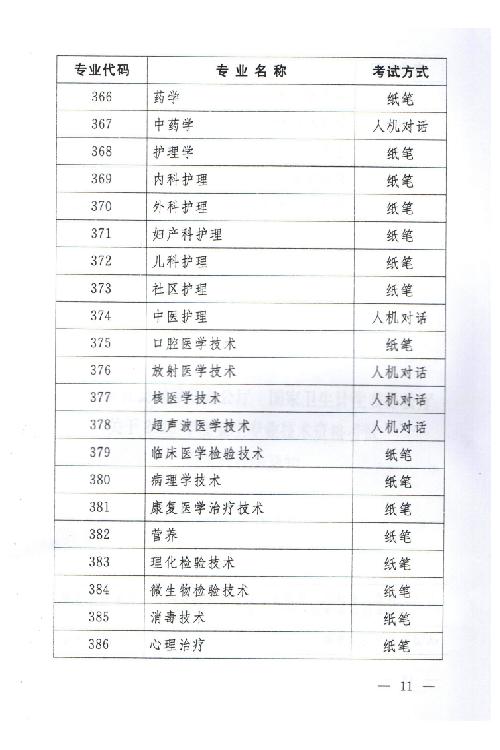 | 专业代码 | 专 业 名 称 | 考试方式 |
|---|---|---|
| 366 | 药学 | 纸笔 |
| 367 | 中药学 | 人机对话 |
| 368 | 护理学 | 纸笔 |
| 369 | 内科护理 | 纸笔 |
| 370 | 外科护理 | 纸笔 |
| 371 | 妇产科护理 | 纸笔 |
| 372 | 儿科护理 | 纸笔 |
| 373 | 社区护理 | 纸笔 |
| 374 | 中医护理 | 人机对话 |
| 375 | 口腔医学技术 | 纸笔 |
| 376 | 放射医学技术 | 人机对话 |
| 377 | 核医学技术 | 人机对话 |
| 378 | 超声波医学技术 | 人机对话 |
| 379 | 临床医学检验技术 | 纸笔 |
| 380 | 病理学技术 | 纸笔 |
| 381 | 康复医学治疗技术 | 纸笔 |
| 382 | 营养 | 纸笔 |
| 383 | 理化检验技术 | 纸笔 |
| 384 | 微生物检验技术 | 纸笔 |
| 385 | 消毒技术 | 纸笔 |
| 386 | 心理治疗 | 纸笔 |

— 11 —